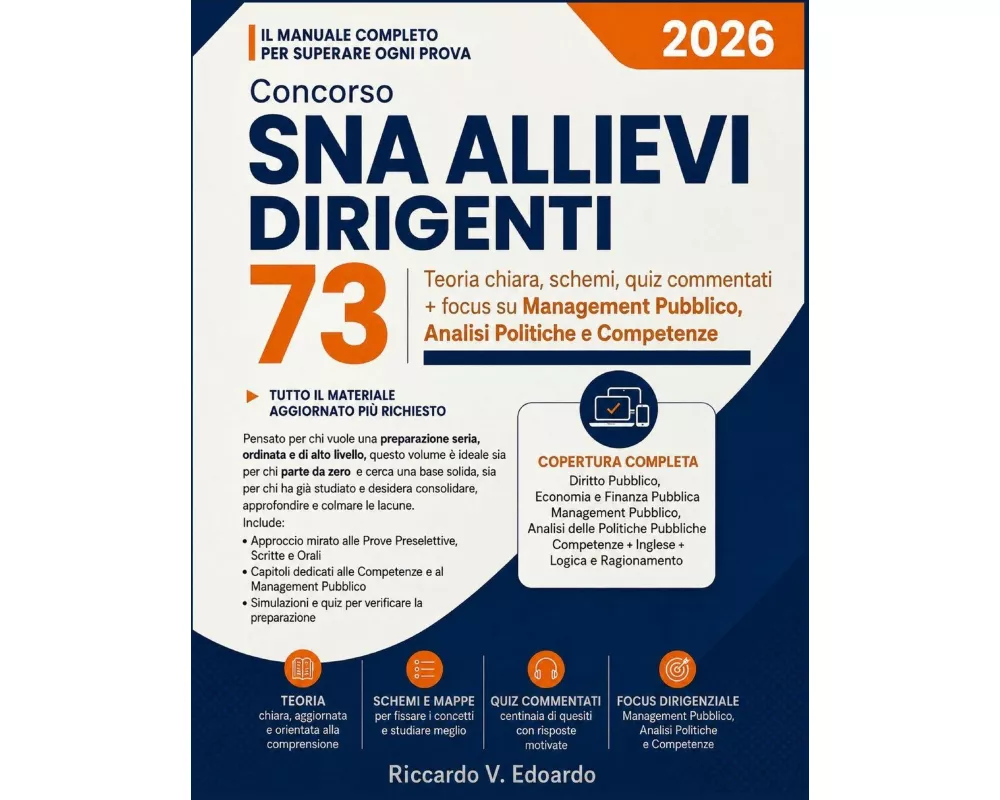 IL MANUALE COMPLETO PER SUPERARE OGNI PROVA

2026

Concorso

SNA ALLIEVI DIRIGENTI

73

Teoria chiara, schemi, quiz commentati + focus su Management Pubblico, Analisi Politiche e Competenze

TUTTO IL MATERIALE AGGIORNATO PIÙ RICHIESTO

Pensato per chi vuole una preparazione seria, ordinata e di alto livello, questo volume è ideale sia per chi parte da zero e cerca una base solida, sia per chi ha già studiato e desidera consolidare, approfondire e colmare le lacune.
Include:
• Approccio mirato alle Prove Preselettive, Scritte e Orali
• Capitoli dedicati alle Competenze e al Management Pubblico
• Simulazioni e quiz per verificare la preparazione

COPERTURA COMPLETA
Diritto Pubblico,
Economia e Finanza Pubblica
Management Pubblico,
Analisi delle Politiche Pubbliche
Competenze + Inglese +
Logica e Ragionamento

TEORIA
chiara, aggiornata e orientata alla comprensione

SCHEMI E MAPPE
per fissare i concetti e studiare meglio

QUIZ COMMENTATI
centinaia di quesiti con risposte motivate

FOCUS DIRIGENZIALE
Management Pubblico, Analisi Politiche e Competenze

Riccardo V. Edoardo